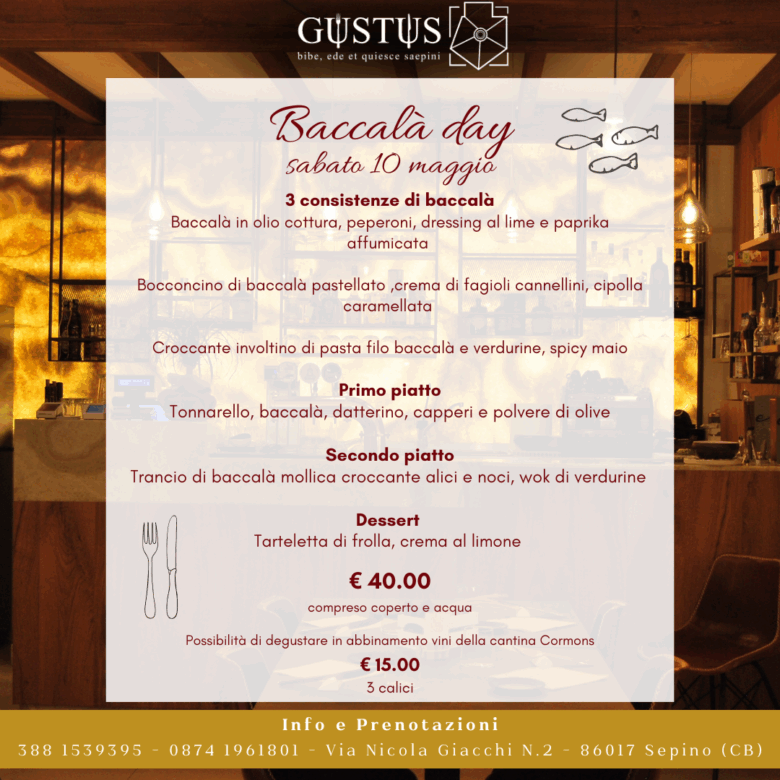 GUSTUS
bibe, ede et quiesce saepini

Baccalà day
sabato 10 maggio

3 consistenze di baccalà
Baccalà in olio cottura, peperoni, dressing al lime e paprika affumicata

Bocconcino di baccalà pastellato ,crema di fagioli cannellini, cipolla caramellata

Croccante involtino di pasta filo baccalà e verdurine, spicy maio

Primo piatto
Tonnarello, baccalà, datterino, capperi e polvere di olive

Secondo piatto
Trancio di baccalà mollica croccante alici e noci, wok di verdurine

Dessert
Tarteletta di frolla, crema al limone

€ 40.00
compreso coperto e acqua

Possibilità di degustare in abbinamento vini della cantina Cormons
€ 15.00
3 calici

Info e Prenotazioni
388 1539395 - 0874 1961801 - Via Nicola Giacchi N.2 - 86017 Sepino (CB)